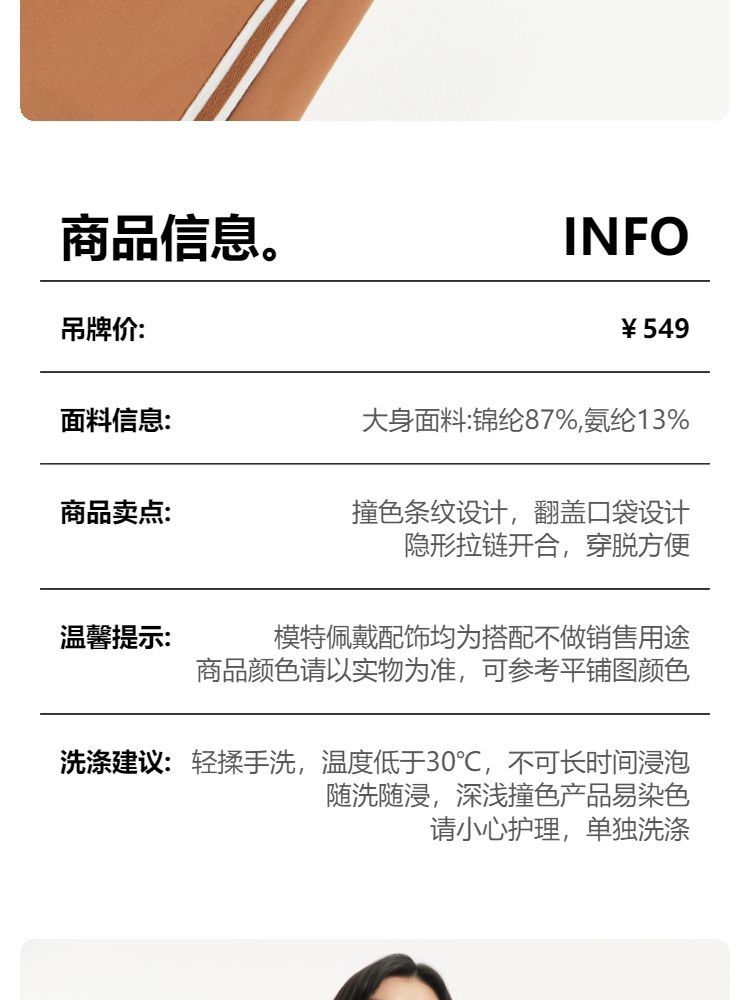 商品信息。 INFO

吊牌价: ¥549

面料信息: 大身面料:锦纶87%,氨纶13%

商品卖点: 撞色条纹设计，翻盖口袋设计
隐形拉链开合，穿脱方便

温馨提示: 模特佩戴配饰均为搭配不做销售用途
商品颜色请以实物为准，可参考平铺图颜色

洗涤建议: 轻揉手洗，温度低于30℃，不可长时间浸泡
随洗随浸，深浅撞色产品易染色
请小心护理，单独洗涤